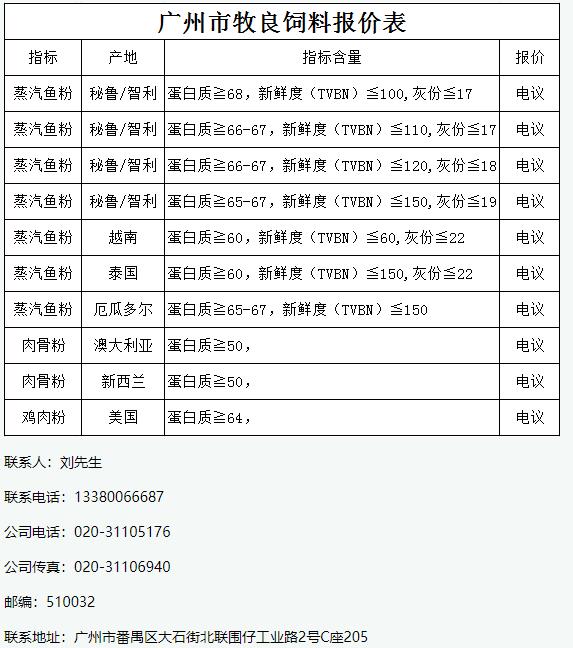 广州市牧良饲料报价表

| 指标 | 产地 | 指标含量 | 报价 |
|---|---|---|---|
| 蒸汽鱼粉 | 秘鲁/智利 | 蛋白质≧68，新鲜度（TVBN）≦100,灰份≦17 | 电议 |
| 蒸汽鱼粉 | 秘鲁/智利 | 蛋白质≧66-67，新鲜度（TVBN）≦110,灰份≦17 | 电议 |
| 蒸汽鱼粉 | 秘鲁/智利 | 蛋白质≧66-67，新鲜度（TVBN）≦120,灰份≦18 | 电议 |
| 蒸汽鱼粉 | 秘鲁/智利 | 蛋白质≧65-67，新鲜度（TVBN）≦150,灰份≦19 | 电议 |
| 蒸汽鱼粉 | 越南 | 蛋白质≧60，新鲜度（TVBN）≦60,灰份≦22 | 电议 |
| 蒸汽鱼粉 | 泰国 | 蛋白质≧60，新鲜度（TVBN）≦150,灰份≦22 | 电议 |
| 蒸汽鱼粉 | 厄瓜多尔 | 蛋白质≧65-67，新鲜度（TVBN）≦150 | 电议 |
| 肉骨粉 | 澳大利亚 | 蛋白质≧50， | 电议 |
| 肉骨粉 | 新西兰 | 蛋白质≧50， | 电议 |
| 鸡肉粉 | 美国 | 蛋白质≧64， | 电议 |

联系人：刘先生

联系电话：13380066687

公司电话：020-31105176

公司传真：020-31106940

邮编：510032

联系地址：广州市番禺区大石街北联围仔工业路2号C座205